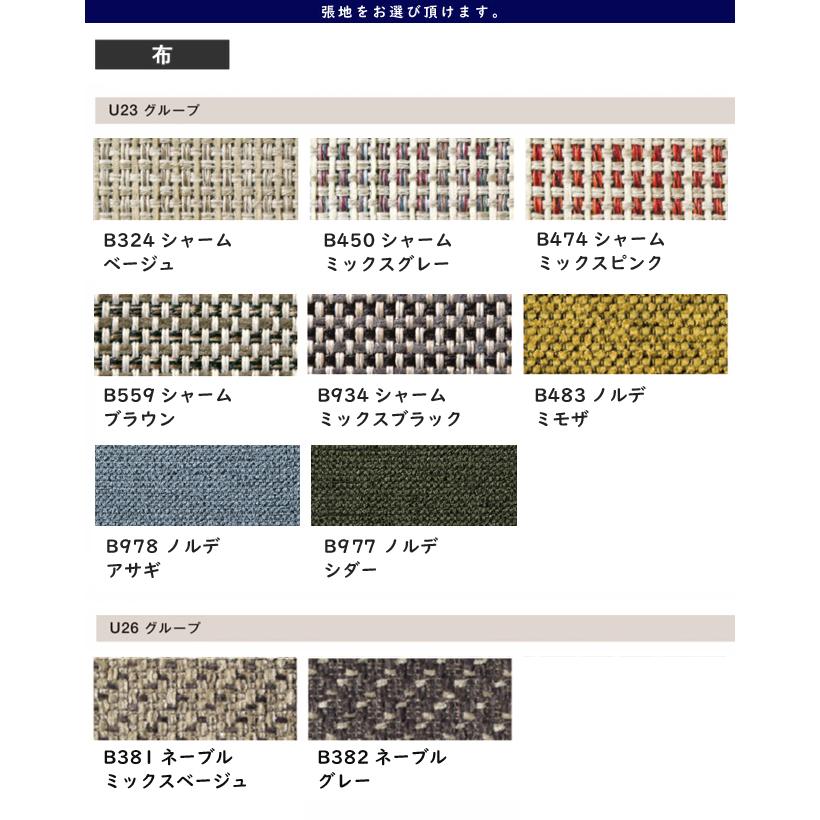 張地をお選び頂けます。

布

U23 グループ

B324 シャーム
ベージュ

B450 シャーム
ミックスグレー

B474 シャーム
ミックスピンク

B559 シャーム
ブラウン

B934 シャーム
ミックスブラック

B483 ノルデ
ミモザ

B978 ノルデ
アサギ

B977 ノルデ
シダー

U26 グループ

B381 ネーブル
ミックスベージュ

B382 ネーブル
グレー